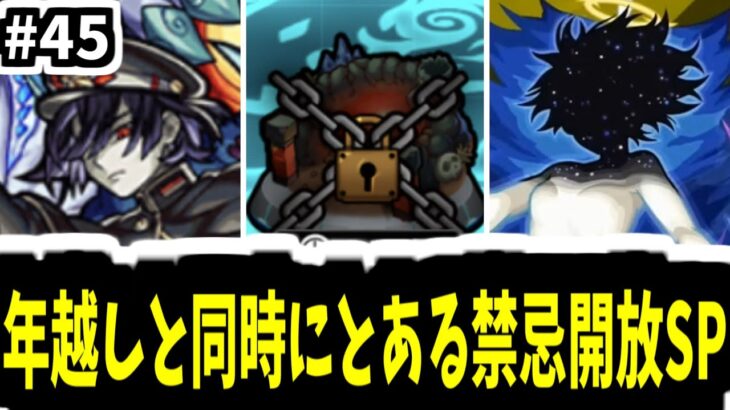 #45

年越しと同時にとある禁忌開放SP